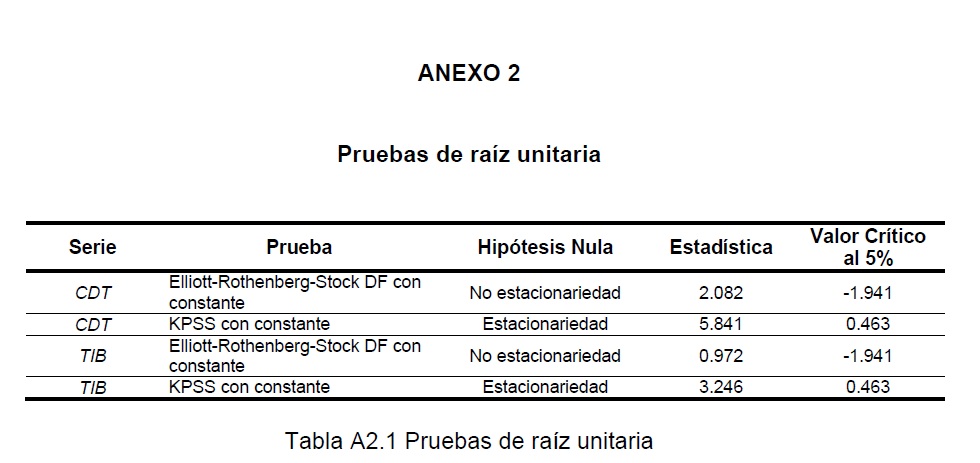 ANEXO 2

Pruebas de raíz unitaria

| Serie | Prueba | Hipótesis Nula | Estadística | Valor Crítico al 5% |
|---|---|---|---|---|
| CDT | Elliott-Rothenberg-Stock DF con constante | No estacionariedad | 2.082 | -1.941 |
| CDT | KPSS con constante | Estacionariedad | 5.841 | 0.463 |
| TIB | Elliott-Rothenberg-Stock DF con constante | No estacionariedad | 0.972 | -1.941 |
| TIB | KPSS con constante | Estacionariedad | 3.246 | 0.463 |

Tabla A2.1 Pruebas de raíz unitaria